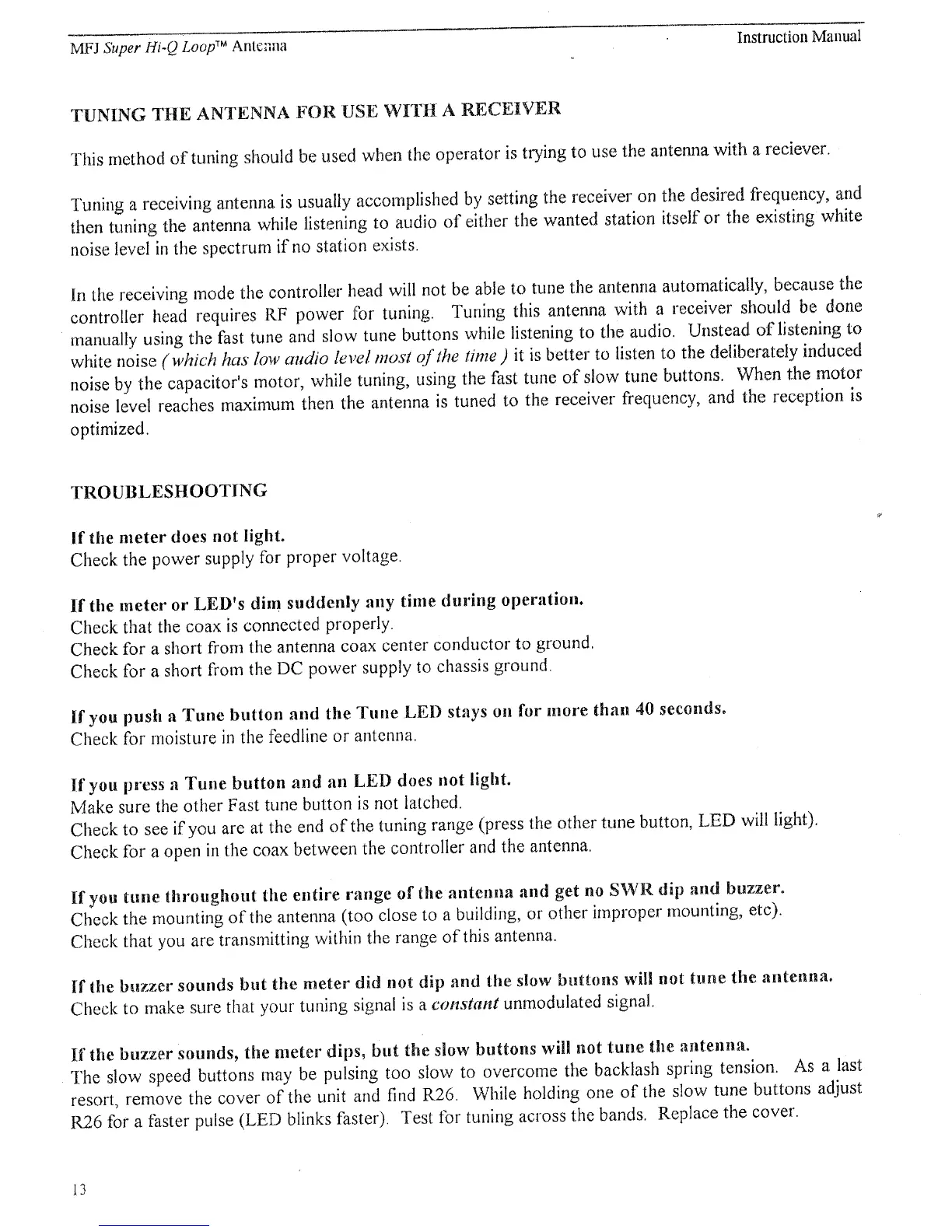 MFJ Super Hi-Q Loop™ Antenna

Instruction Manual

TUNING THE ANTENNA FOR USE WITH A RECEIVER

This method of tuning should be used when the operator is trying to use the antenna with a reciever.

Tuning a receiving antenna is usually accomplished by setting the receiver on the desired frequency, and then tuning the antenna while listening to audio of either the wanted station itself or the existing white noise level in the spectrum if no station exists.

In the receiving mode the controller head will not be able to tune the antenna automatically, because the controller head requires RF power for tuning. Tuning this antenna with a receiver should be done manually using the fast tune and slow tune buttons while listening to the audio. Unstead of listening to white noise ( which has low audio level most of the time ) it is better to listen to the deliberately induced noise by the capacitor's motor, while tuning, using the fast tune of slow tune buttons. When the motor noise level reaches maximum then the antenna is tuned to the receiver frequency, and the reception is optimized.

TROUBLESHOOTING

If the meter does not light.
Check the power supply for proper voltage.

If the meter or LED's dim suddenly any time during operation.
Check that the coax is connected properly.
Check for a short from the antenna coax center conductor to ground.
Check for a short from the DC power supply to chassis ground.

If you push a Tune button and the Tune LED stays on for more than 40 seconds.
Check for moisture in the feedline or antenna.

If you press a Tune button and an LED does not light.
Make sure the other Fast tune button is not latched.
Check to see if you are at the end of the tuning range (press the other tune button, LED will light).
Check for a open in the coax between the controller and the antenna.

If you tune throughout the entire range of the antenna and get no SWR dip and buzzer.
Check the mounting of the antenna (too close to a building, or other improper mounting, etc).
Check that you are transmitting within the range of this antenna.

If the buzzer sounds but the meter did not dip and the slow buttons will not tune the antenna.
Check to make sure that your tuning signal is a constant unmodulated signal.

If the buzzer sounds, the meter dips, but the slow buttons will not tune the antenna.
The slow speed buttons may be pulsing too slow to overcome the backlash spring tension. As a last resort, remove the cover of the unit and find R26. While holding one of the slow tune buttons adjust R26 for a faster pulse (LED blinks faster). Test for tuning across the bands. Replace the cover.

13